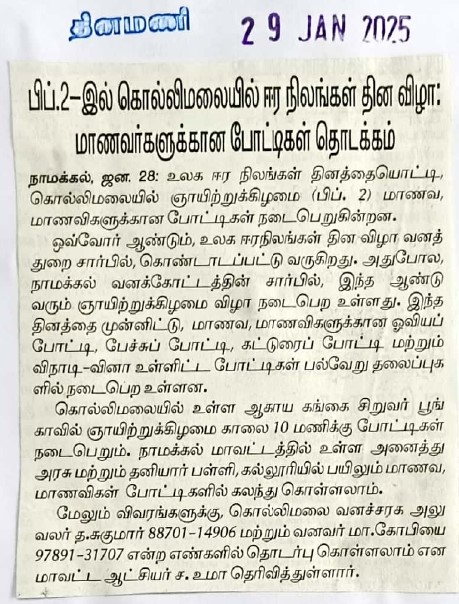 தினமணி 29 JAN 2025

பிப்.2-இல் கொல்லிமலையில் ஈர நிலங்கள் தின விழா: மாணவர்களுக்கான போட்டிகள் தொடக்கம்

நாமக்கல், ஜன. 28: உலக ஈர நிலங்கள் தினத்தையொட்டி, கொல்லிமலையில் ஞாயிற்றுக்கிழமை (பிப். 2) மாணவ, மாணவிகளுக்கான போட்டிகள் நடைபெறுகின்றன.

ஒவ்வோர் ஆண்டும், உலக ஈரநிலங்கள் தின விழா வனத்துறை சார்பில், கொண்டாடப்பட்டு வருகிறது. அதுபோல, நாமக்கல் வனக்கோட்டத்தின் சார்பில், இந்த ஆண்டு வரும் ஞாயிற்றுக்கிழமை விழா நடைபெற உள்ளது. இந்த தினத்தை முன்னிட்டு, மாணவ, மாணவிகளுக்கான ஓவியப் போட்டி, பேச்சுப் போட்டி, கட்டுரைப் போட்டி மற்றும் விநாடி-வினா உள்ளிட்ட போட்டிகள் பல்வேறு தலைப்புகளில் நடைபெற உள்ளன.

கொல்லிமலையில் உள்ள ஆகாய கங்கை சிறுவர் பூங்காவில் ஞாயிற்றுக்கிழமை காலை 10 மணிக்கு போட்டிகள் நடைபெறும். நாமக்கல் மாவட்டத்தில் உள்ள அனைத்து அரசு மற்றும் தனியார் பள்ளி, கல்லூரியில் பயிலும் மாணவ, மாணவிகள் போட்டிகளில் கலந்து கொள்ளலாம்.

மேலும் விவரங்களுக்கு, கொல்லிமலை வனச்சரக அலுவலர் த.சுகுமார் 88701-14906 மற்றும் வனவர் மா.கோபியை 97891-31707 என்ற எண்களில் தொடர்பு கொள்ளலாம் என மாவட்ட ஆட்சியர் ச. உமா தெரிவித்துள்ளார்.